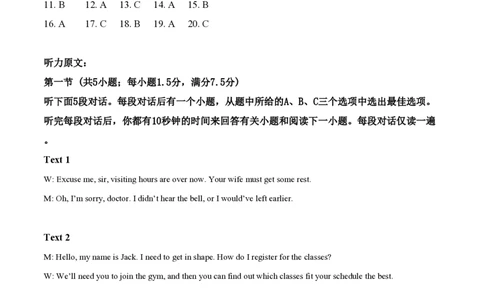 11. B 12. A 13. C 14. A 15. B

16. A 17. C 18. B 19. A 20. C

听力原文：

第一节（共5小题；每小题1.5分，满分7.5分）

听下面5段对话。每段对话后有一个小题，从题中所给的A、B、C三个选项中选出最佳选项。听完每段对话后，你都有10秒钟的时间来回答有关小题和阅读下一小题。每段对话仅读一遍。

Text 1

W: Excuse me, sir, visiting hours are over now. Your wife must get some rest.

M: Oh, I'm sorry, doctor. I didn't hear the bell, or I would've left earlier.

Text 2

M: Hello, my name is Jack. I need to get in shape. How do I register for the classes?

W: We'll need you to join the gym, and then you can find out which classes fit your schedule the best.